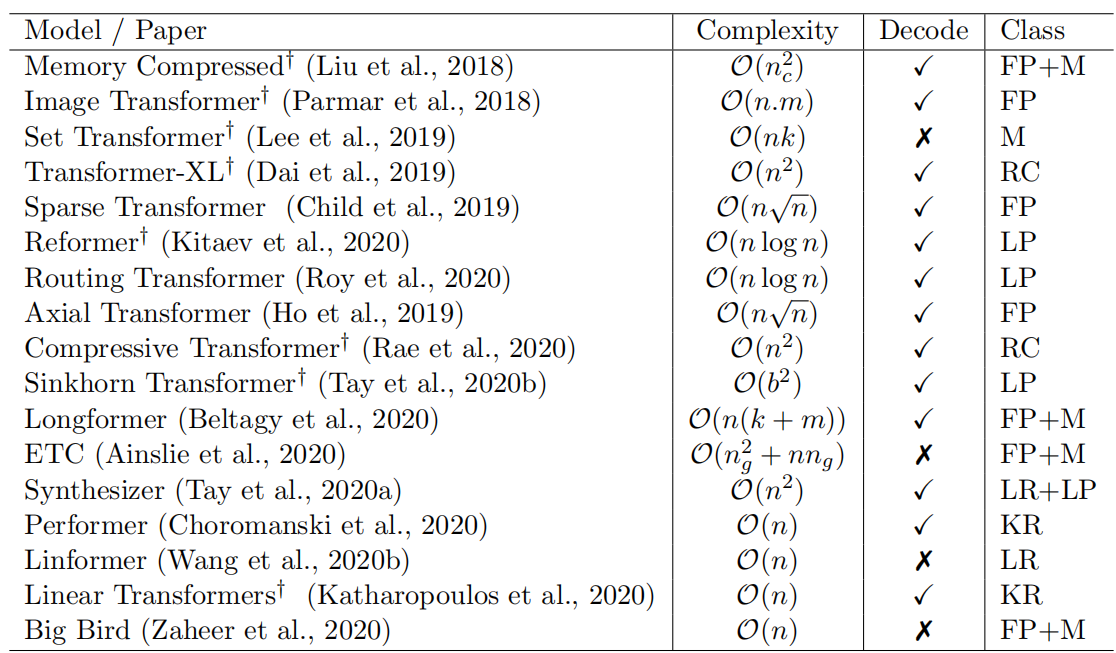 | Model / Paper | Complexity | Decode | Class |
|---|---|---|---|
| Memory Compressed$^\dagger$ (Liu et al., 2018) | $\mathcal{O}(n_c^2)$ | ✓ | FP+M |
| Image Transformer$^\dagger$ (Parmar et al., 2018) | $\mathcal{O}(n.m)$ | ✓ | FP |
| Set Transformer$^\dagger$ (Lee et al., 2019) | $\mathcal{O}(nk)$ | ✗ | M |
| Transformer-XL$^\dagger$ (Dai et al., 2019) | $\mathcal{O}(n^2)$ | ✓ | RC |
| Sparse Transformer (Child et al., 2019) | $\mathcal{O}(n\sqrt{n})$ | ✓ | FP |
| Reformer$^\dagger$ (Kitaev et al., 2020) | $\mathcal{O}(n \log n)$ | ✓ | LP |
| Routing Transformer (Roy et al., 2020) | $\mathcal{O}(n \log n)$ | ✓ | LP |
| Axial Transformer (Ho et al., 2019) | $\mathcal{O}(n\sqrt{n})$ | ✓ | FP |
| Compressive Transformer$^\dagger$ (Rae et al., 2020) | $\mathcal{O}(n^2)$ | ✓ | RC |
| Sinkhorn Transformer$^\dagger$ (Tay et al., 2020b) | $\mathcal{O}(b^2)$ | ✓ | LP |
| Longformer (Beltagy et al., 2020) | $\mathcal{O}(n(k+m))$ | ✓ | FP+M |
| ETC (Ainslie et al., 2020) | $\mathcal{O}(n_g^2 + nn_g)$ | ✗ | FP+M |
| Synthesizer (Tay et al., 2020a) | $\mathcal{O}(n^2)$ | ✓ | LR+LP |
| Performer (Choromanski et al., 2020) | $\mathcal{O}(n)$ | ✓ | KR |
| Linformer (Wang et al., 2020b) | $\mathcal{O}(n)$ | ✗ | LR |
| Linear Transformers$^\dagger$ (Katharopoulos et al., 2020) | $\mathcal{O}(n)$ | ✓ | KR |
| Big Bird (Zaheer et al., 2020) | $\mathcal{O}(n)$ | ✗ | FP+M |